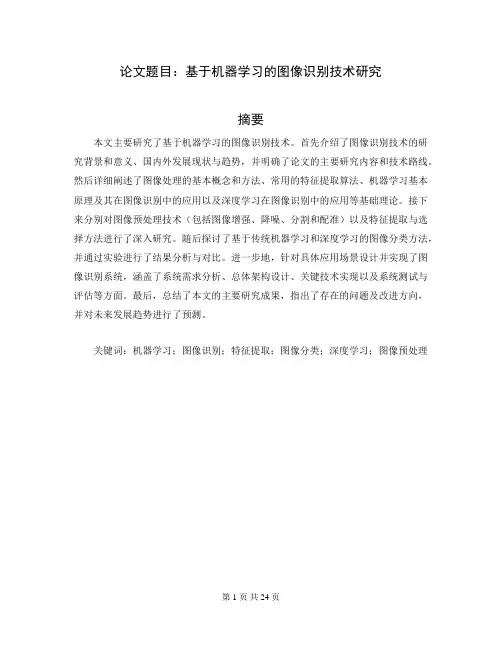 论文题目：基于机器学习的图像识别技术研究

摘要

本文主要研究了基于机器学习的图像识别技术。首先介绍了图像识别技术的研究背景和意义、国内外发展现状与趋势，并明确了论文的主要研究内容和技术路线。然后详细阐述了图像处理的基本概念和方法、常用的特征提取算法、机器学习基本原理及其在图像识别中的应用以及深度学习在图像识别中的应用等基础理论。接下来分别对图像预处理技术（包括图像增强、降噪、分割和配准）以及特征提取与选择方法进行了深入研究。随后探讨了基于传统机器学习和深度学习的图像分类方法，并通过实验进行了结果分析与对比。进一步地，针对具体应用场景设计并实现了图像识别系统，涵盖了系统需求分析、总体架构设计、关键技术实现以及系统测试与评估等方面。最后，总结了本文的主要研究成果，指出了存在的问题及改进方向，并对未来发展趋势进行了预测。

关键词：机器学习；图像识别；特征提取；图像分类；深度学习；图像预处理

第 1 页 共 24 页